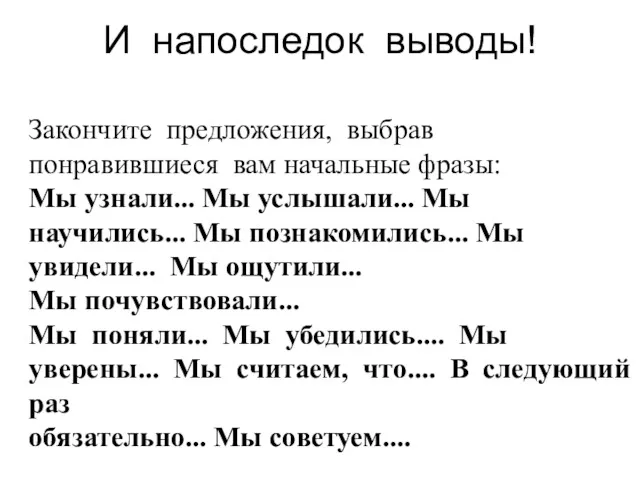 И напоследок выводы!

Закончите предложения, выбрав понравившиеся вам начальные фразы:
Мы узнали... Мы услышали... Мы научились... Мы познакомились... Мы увидели... Мы ощутили...
Мы почувствовали...
Мы поняли... Мы убедились.... Мы уверены... Мы считаем, что.... В следующий раз
обязательно... Мы советуем....